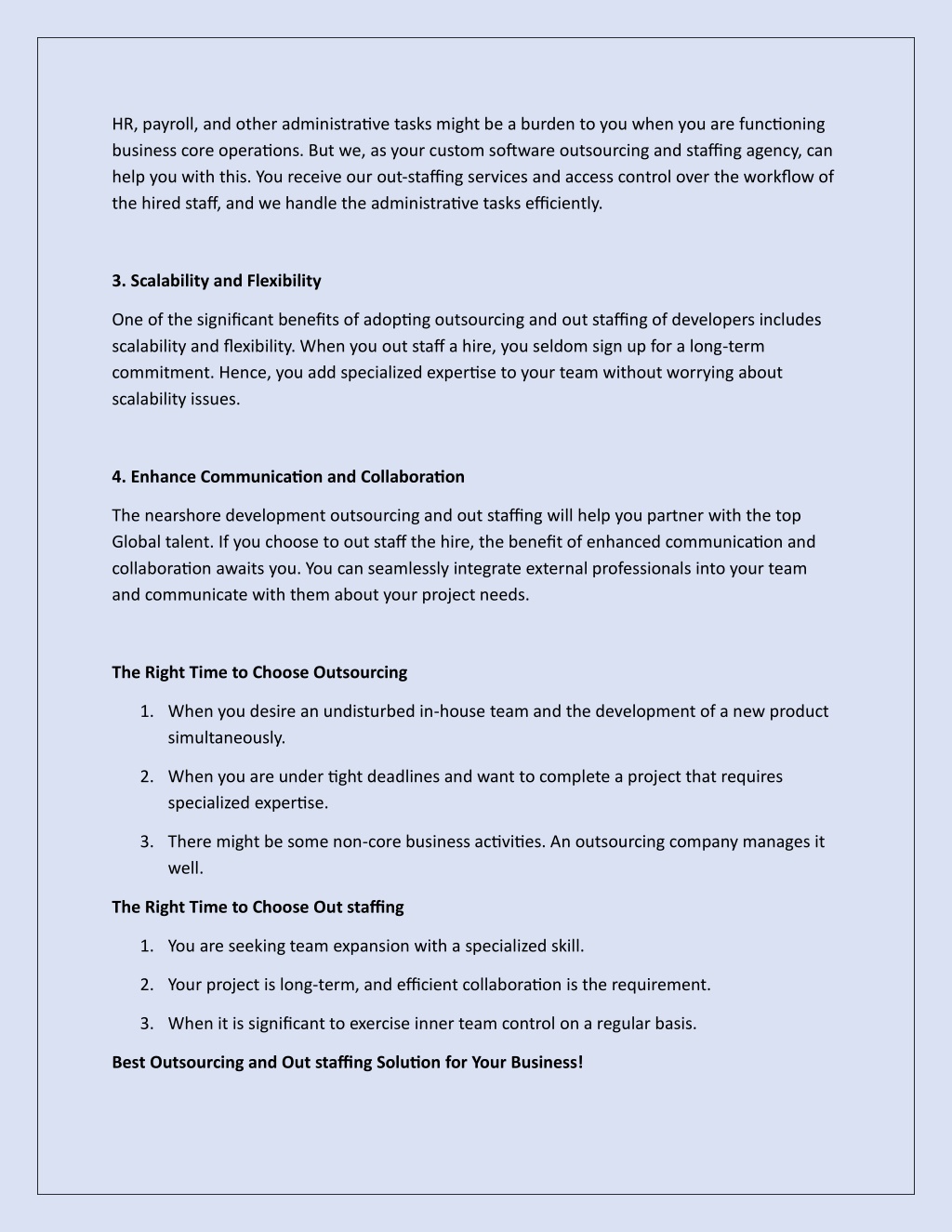 HR, payroll, and other administrative tasks might be a burden to you when you are functioning business core operations. But we, as your custom software outsourcing and staffing agency, can help you with this. You receive our out-staffing services and access control over the workflow of the hired staff, and we handle the administrative tasks efficiently.

3. Scalability and Flexibility

One of the significant benefits of adopting outsourcing and out staffing of developers includes scalability and flexibility. When you out staff a hire, you seldom sign up for a long-term commitment. Hence, you add specialized expertise to your team without worrying about scalability issues.

4. Enhance Communication and Collaboration

The nearshore development outsourcing and out staffing will help you partner with the top Global talent. If you choose to out staff the hire, the benefit of enhanced communication and collaboration awaits you. You can seamlessly integrate external professionals into your team and communicate with them about your project needs.

The Right Time to Choose Outsourcing

1. When you desire an undisturbed in-house team and the development of a new product simultaneously.
2. When you are under tight deadlines and want to complete a project that requires specialized expertise.
3. There might be some non-core business activities. An outsourcing company manages it well.

The Right Time to Choose Out staffing

1. You are seeking team expansion with a specialized skill.
2. Your project is long-term, and efficient collaboration is the requirement.
3. When it is significant to exercise inner team control on a regular basis.

Best Outsourcing and Out staffing Solution for Your Business!